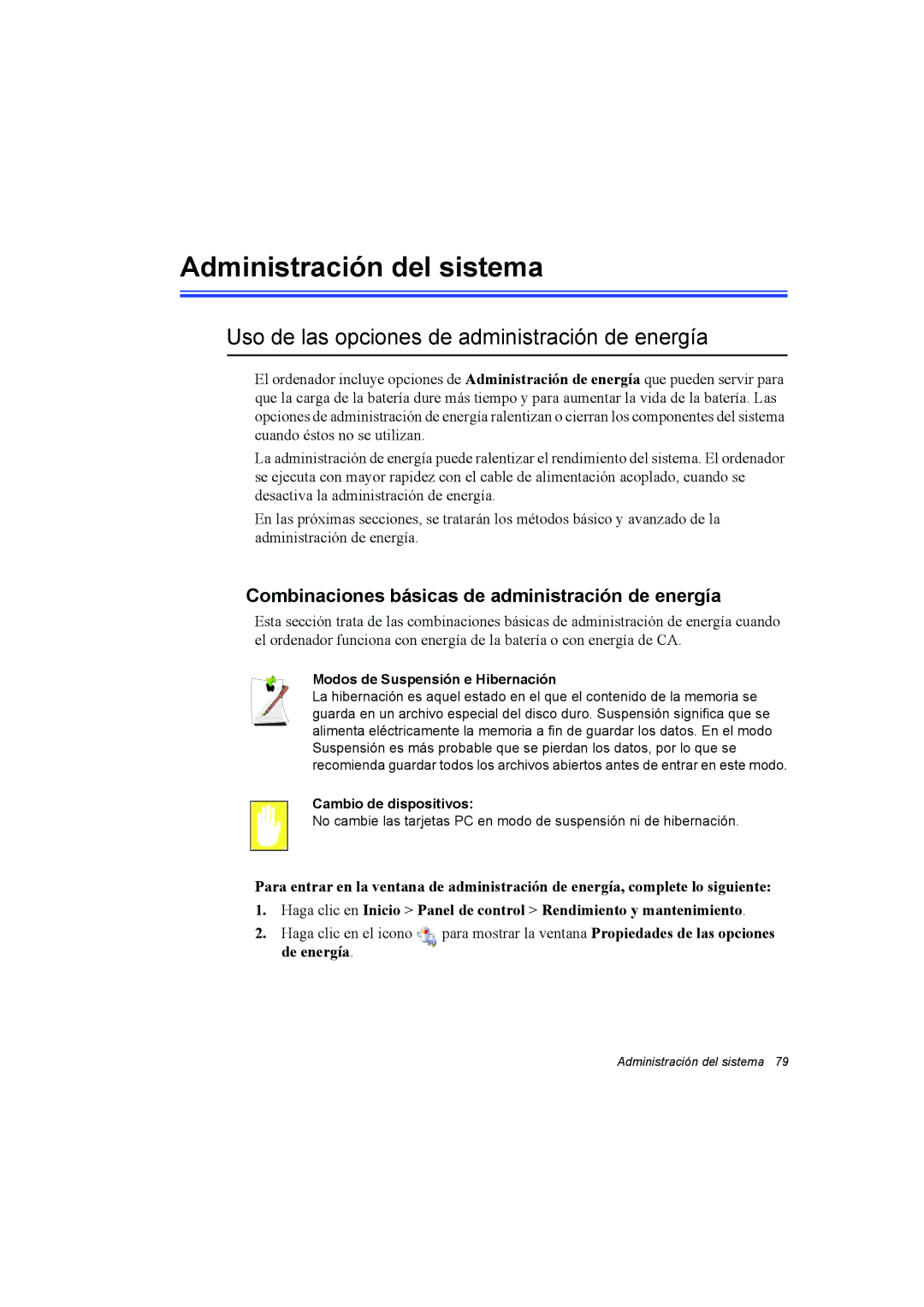 Administración del sistema

Uso de las opciones de administración de energía

El ordenador incluye opciones de Administración de energía que pueden servir para que la carga de la batería dure más tiempo y para aumentar la vida de la batería. Las opciones de administración de energía ralentizan o cierran los componentes del sistema cuando éstos no se utilizan.

La administración de energía puede ralentizar el rendimiento del sistema. El ordenador se ejecuta con mayor rapidez con el cable de alimentación acoplado, cuando se desactiva la administración de energía.

En las próximas secciones, se tratarán los métodos básico y avanzado de la administración de energía.

Combinaciones básicas de administración de energía

Esta sección trata de las combinaciones básicas de administración de energía cuando el ordenador funciona con energía de la batería o con energía de CA.

Modos de Suspensión e Hibernación
La hibernación es aquel estado en el que el contenido de la memoria se guarda en un archivo especial del disco duro. Suspensión significa que se alimenta eléctricamente la memoria a fin de guardar los datos. En el modo Suspensión es más probable que se pierdan los datos, por lo que se recomienda guardar todos los archivos abiertos antes de entrar en este modo.

Cambio de dispositivos:
No cambie las tarjetas PC en modo de suspensión ni de hibernación.

Para entrar en la ventana de administración de energía, complete lo siguiente:

1. Haga clic en Inicio > Panel de control > Rendimiento y mantenimiento.

2. Haga clic en el icono para mostrar la ventana Propiedades de las opciones de energía.

Administración del sistema 79